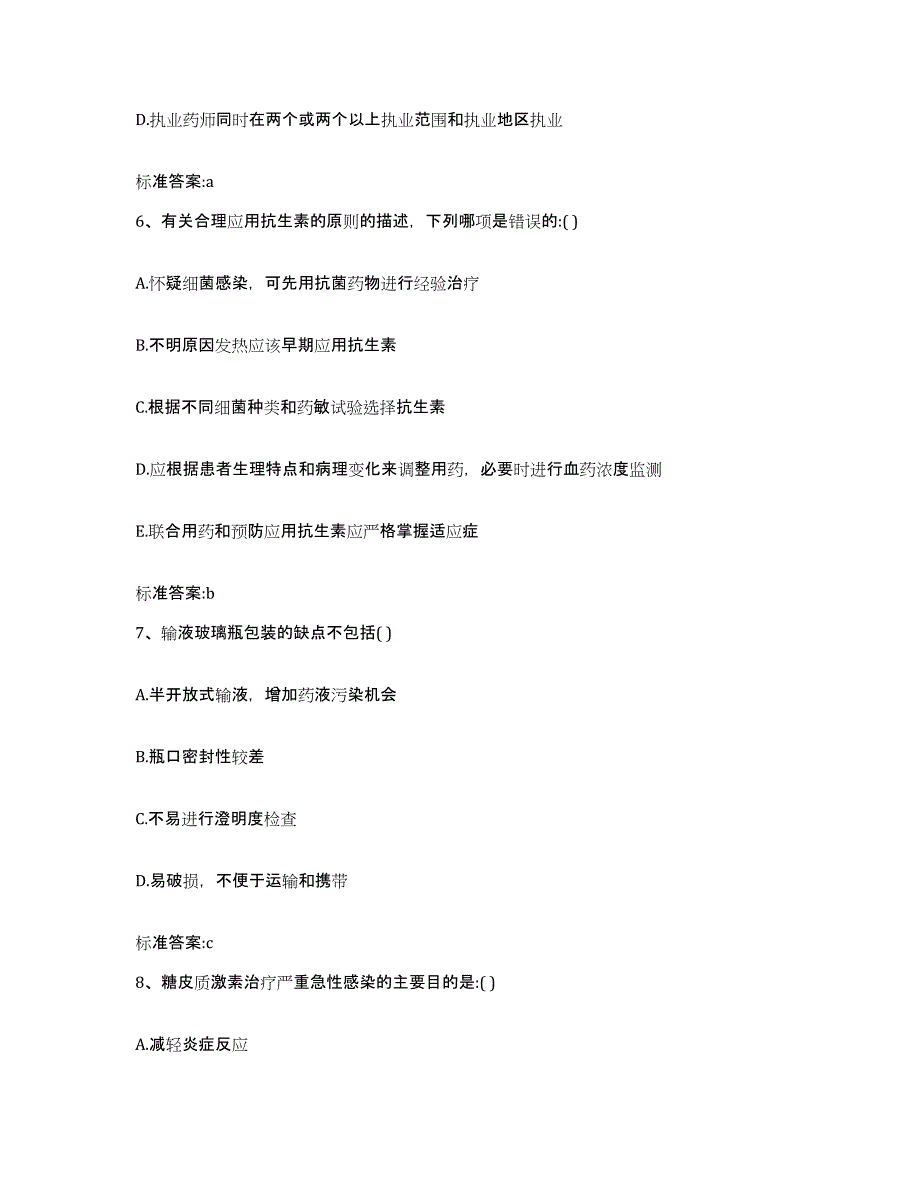 D.执业药师同时在两个或两个以上执业范围和执业地区执业

标准答案:a

6、有关合理应用抗生素的原则的描述，下列哪项是错误的:( )

A.怀疑细菌感染，可先用抗菌药物进行经验治疗

B.不明原因发热应该早期应用抗生素

C.根据不同细菌种类和药敏试验选择抗生素

D.应根据患者生理特点和病理变化来调整用药，必要时进行血药浓度监测

E.联合用药和预防应用抗生素应严格掌握适应症

标准答案:b

7、输液玻璃瓶包装的缺点不包括( )

A.半开放式输液，增加药液污染机会

B.瓶口密封性较差

C.不易进行澄明度检查

D.易破损，不便于运输和携带

标准答案:c

8、糖皮质激素治疗严重急性感染的主要目的是:( )

A.减轻炎症反应